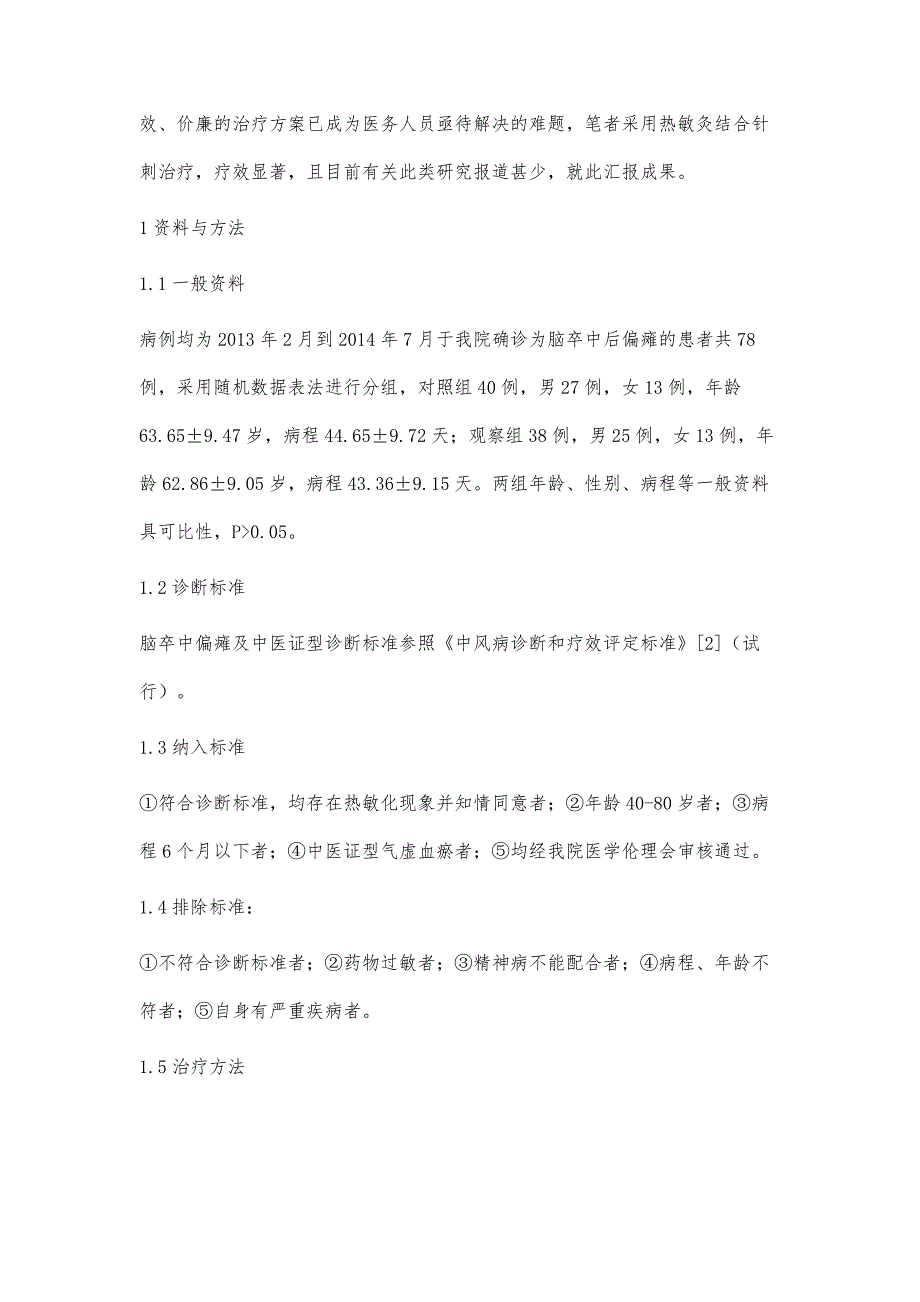 效、价廉的治疗方案已成为医务人员亟待解决的难题，笔者采用热敏灸结合针刺治疗，疗效显著，且目前有关此类研究报道甚少，就此汇报成果。

1 资料与方法

1.1 一般资料

病例均为 2013 年 2 月到 2014 年 7 月于我院确诊为脑卒中后偏瘫的患者共 78 例，采用随机数据表法进行分组，对照组 40 例，男 27 例，女 13 例，年龄 63.65±9.47 岁，病程 44.65±9.72 天；观察组 38 例，男 25 例，女 13 例，年龄 62.86±9.05 岁，病程 43.36±9.15 天。两组年龄、性别、病程等一般资料具可比性，P>0.05。

1.2 诊断标准

脑卒中偏瘫及中医证型诊断标准参照《中风病诊断和疗效评定标准》[2]（试行）。

1.3 纳入标准

①符合诊断标准，均存在热敏化现象并知情同意者；②年龄 40-80 岁者；③病程 6 个月以下者；④中医证型气虚血瘀者；⑤均经我院医学伦理会审核通过。

1.4 排除标准：

①不符合诊断标准者；②药物过敏者；③精神病不能配合者；④病程、年龄不符者；⑤自身有严重疾病者。

1.5 治疗方法